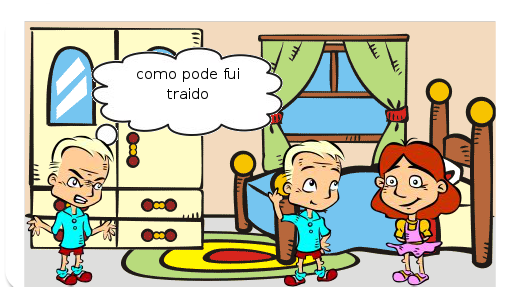 como pode fui traido